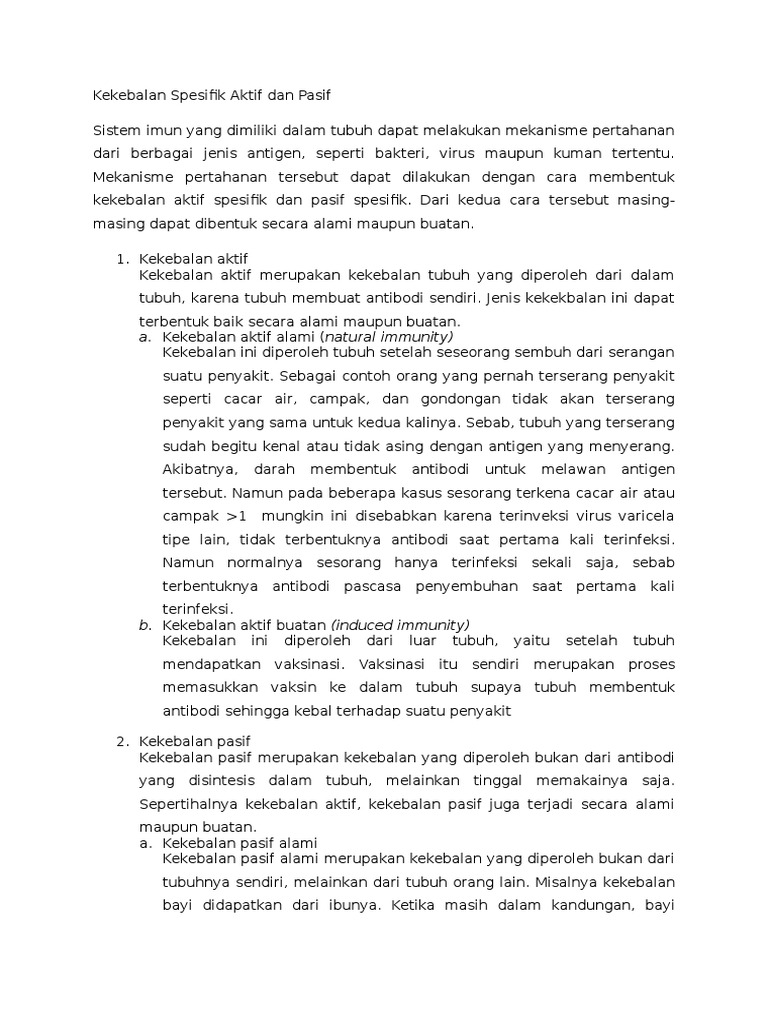 Kekebalan Spesifik Aktif dan Pasif

Sistem imun yang dimiliki dalam tubuh dapat melakukan mekanisme pertahanan dari berbagai jenis antigen, seperti bakteri, virus maupun kuman tertentu. Mekanisme pertahanan tersebut dapat dilakukan dengan cara membentuk kekebalan aktif spesifik dan pasif spesifik. Dari kedua cara tersebut masing-masing dapat dibentuk secara alami maupun buatan.

1. Kekebalan aktif
Kekebalan aktif merupakan kekebalan tubuh yang diperoleh dari dalam tubuh, karena tubuh membuat antibodi sendiri. Jenis kekekbalan ini dapat terbentuk baik secara alami maupun buatan.
a. Kekebalan aktif alami (natural immunity)
Kekebalan ini diperoleh tubuh setelah seseorang sembuh dari serangan suatu penyakit. Sebagai contoh orang yang pernah terserang penyakit seperti cacar air, campak, dan gondongan tidak akan terserang penyakit yang sama untuk kedua kalinya. Sebab, tubuh yang terserang sudah begitu kenal atau tidak asing dengan antigen yang menyerang. Akibatnya, darah membentuk antibodi untuk melawan antigen tersebut. Namun pada beberapa kasus sesorang terkena cacar air atau campak >1 mungkin ini disebabkan karena terinveksi virus varicela tipe lain, tidak terbentuknya antibodi saat pertama kali terinfeksi. Namun normalnya sesorang hanya terinfeksi sekali saja, sebab terbentuknya antibodi pascasa penyembuhan saat pertama kali terinfeksi.
b. Kekebalan aktif buatan (induced immunity)
Kekebalan ini diperoleh dari luar tubuh, yaitu setelah tubuh mendapatkan vaksinasi. Vaksinasi itu sendiri merupakan proses memasukkan vaksin ke dalam tubuh supaya tubuh membentuk antibodi sehingga kebal terhadap suatu penyakit

2. Kekebalan pasif
Kekebalan pasif merupakan kekebalan yang diperoleh bukan dari antibodi yang disintesis dalam tubuh, melainkan tinggal memakainya saja. Sepertihalnya kekebalan aktif, kekebalan pasif juga terjadi secara alami maupun buatan.
a. Kekebalan pasif alami
Kekebalan pasif alami merupakan kekebalan yang diperoleh bukan dari tubuhnya sendiri, melainkan dari tubuh orang lain. Misalnya kekebalan bayi didapatkan dari ibunya. Ketika masih dalam kandungan, bayi